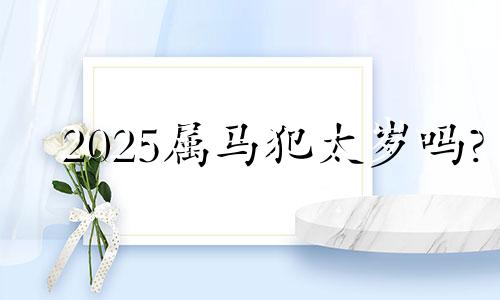 2025属马犯太岁吗?